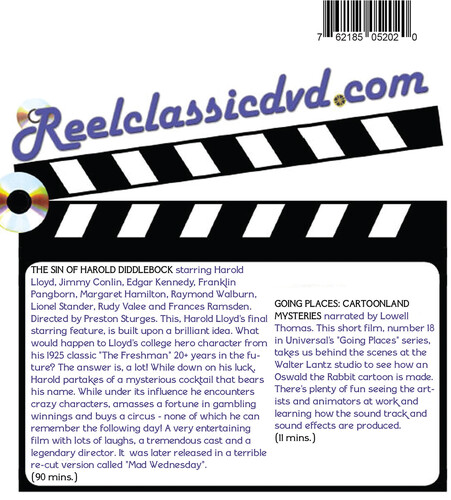 7 62185 05202 0

Reelclassicdvd.com

THE SIN OF HAROLD DIDDLEBOCK starring Harold Lloyd, Jimmy Conlin, Edgar Kennedy, Franklin Pangborn, Margaret Hamilton, Raymond Walburn, Lionel Stander, Rudy Valee and Frances Ramsden. Directed by Preston Sturges. This, Harold Lloyd's final starring feature, is built upon a brilliant idea. What would happen to Lloyd's college hero character from his 1925 classic "The Freshman" 20+ years in the future? The answer is, a lot! While down on his luck, Harold partakes of a mysterious cocktail that bears his name. While under its influence he encounters crazy characters, amasses a fortune in gambling winnings and buys a circus - none of which he can remember the following day! A very entertaining film with lots of laughs, a tremendous cast and a legendary director. It was later released in a terrible re-cut version called "Mad Wednesday". (90 mins.)

GOING PLACES: CARTOONLAND MYSTERIES narrated by Lowell Thomas. This short film, number 18 in Universal's "Going Places" series, takes us behind the scenes at the Walter Lantz studio to see how an Oswald the Rabbit cartoon is made. There's plenty of fun seeing the artists and animators at work and learning how the sound track and sound effects are produced. (11 mins.)